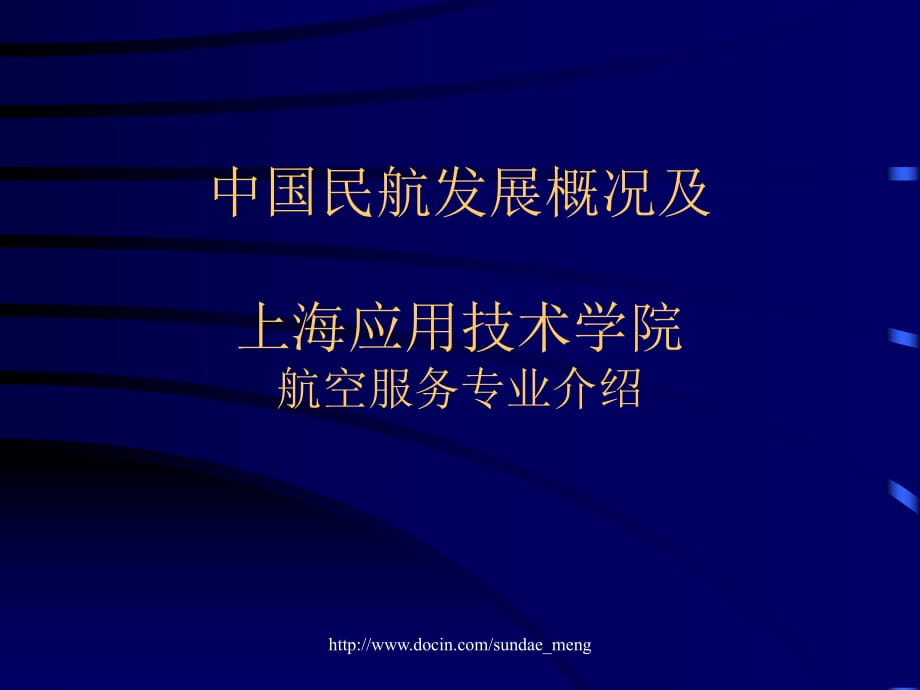 中国民航发展概况及

上海应用技术学院
航空服务专业介绍

http://www.docin.com/sundae_meng